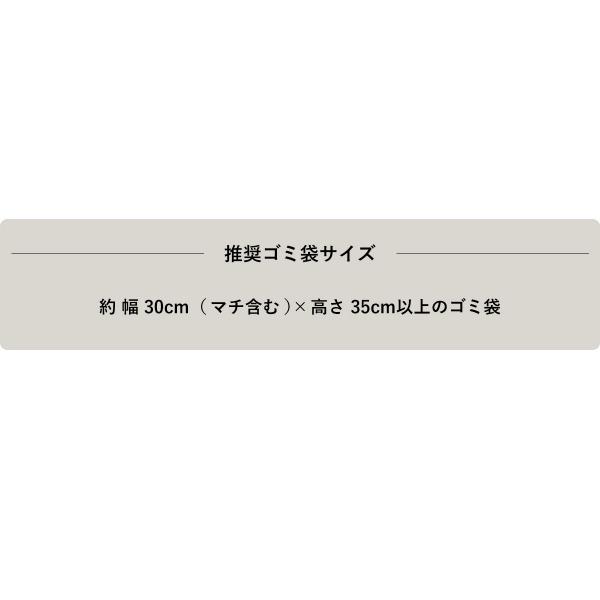 推奨ゴミ袋サイズ

約 幅 30cm（マチ含む）× 高さ 35cm以上のゴミ袋